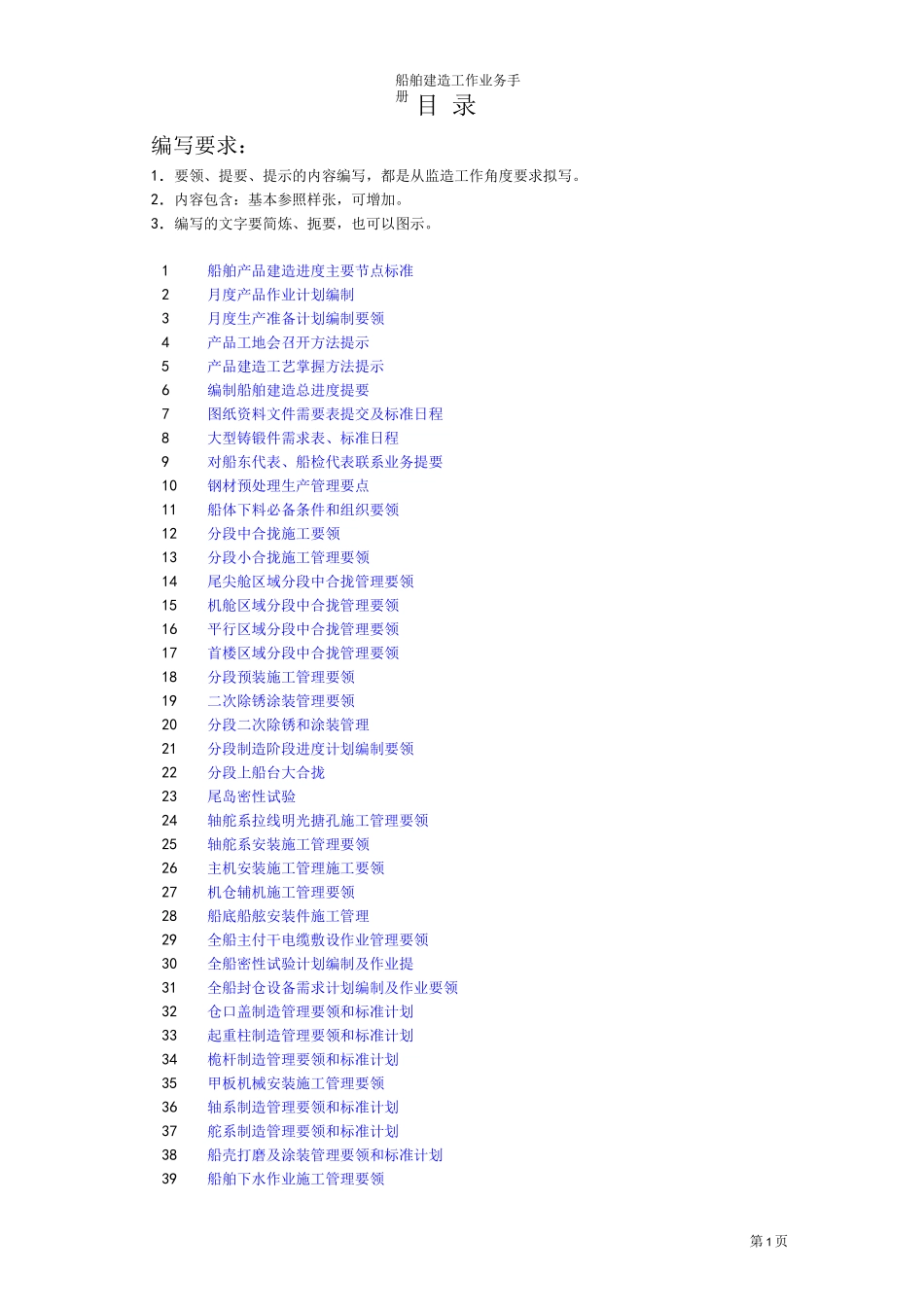 船舶建造工作业务手册

目 录

编写要求：

1．要领、提要、提示的内容编写，都是从监造工作角度要求拟写。

2．内容包含：基本参照样张，可增加。

3．编写的文字要简炼、扼要，也可以图示。

1 船舶产品建造进度主要节点标准
2 月度产品作业计划编制
3 月度生产准备计划编制要领
4 产品工地会召开方法提示
5 产品建造工艺掌握方法提示
6 编制船舶建造总进度提要
7 图纸资料文件需要表提交及标准日程
8 大型铸锻件需求表、标准日程
9 对船东代表、船检代表联系业务提要
10 钢材预处理生产管理要点
11 船体下料必备条件和组织要领
12 分段中合拢施工要领
13 分段小合拢施工管理要领
14 尾尖舱区域分段中合拢管理要领
15 机舱区域分段中合拢管理要领
16 平行区域分段中合拢管理要领
17 首楼区域分段中合拢管理要领
18 分段预装施工管理要领
19 二次除锈涂装管理要领
20 分段二次除锈和涂装管理
21 分段制造阶段进度计划编制要领
22 分段上船台大合拢
23 尾岛密性试验
24 轴舵系拉线明光搪孔施工管理要领
25 轴舵系安装施工管理要领
26 主机安装施工管理施工要领
27 机仓辅机施工管理要领
28 船底船舷安装件施工管理
29 全船主付干电缆敷设作业管理要领
30 全船密性试验计划编制及作业提
31 全船封仓设备需求计划编制及作业要领
32 仓口盖制造管理要领和标准计划
33 起重柱制造管理要领和标准计划
34 桅杆制造管理要领和标准计划
35 甲板机械安装施工管理要领
36 轴系制造管理要领和标准计划
37 舵系制造管理要领和标准计划
38 船壳打磨及涂装管理要领和标准计划
39 船舶下水作业施工管理要领

第 1 页